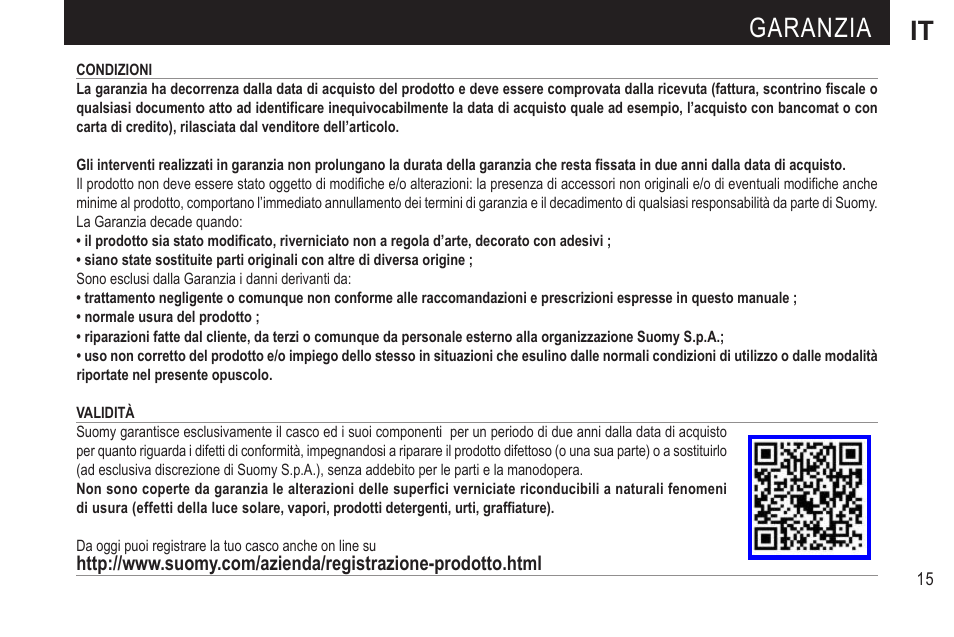 GARANZIA IT

CONDIZIONI

La garanzia ha decorrenza dalla data di acquisto del prodotto e deve essere comprovata dalla ricevuta (fattura, scontrino fiscale o qualsiasi documento atto ad identificare inequivocabilmente la data di acquisto quale ad esempio, l'acquisto con bancomat o con carta di credito), rilasciata dal venditore dell'articolo.

Gli interventi realizzati in garanzia non prolungano la durata della garanzia che resta fissata in due anni dalla data di acquisto.
Il prodotto non deve essere stato oggetto di modifiche e/o alterazioni: la presenza di accessori non originali e/o di eventuali modifiche anche minime al prodotto, comportano l'immediato annullamento dei termini di garanzia e il decadimento di qualsiasi responsabilità da parte di Suomy.
La Garanzia decade quando:
• il prodotto sia stato modificato, riverniciato non a regola d'arte, decorato con adesivi ;
• siano state sostituite parti originali con altre di diversa origine ;
Sono esclusi dalla Garanzia i danni derivanti da:
• trattamento negligente o comunque non conforme alle raccomandazioni e prescrizioni espresse in questo manuale ;
• normale usura del prodotto ;
• riparazioni fatte dal cliente, da terzi o comunque da personale esterno alla organizzazione Suomy S.p.A.;
• uso non corretto del prodotto e/o impiego dello stesso in situazioni che esulino dalle normali condizioni di utilizzo o dalle modalità riportate nel presente opuscolo.

VALIDITÀ

Suomy garantisce esclusivamente il casco ed i suoi componenti per un periodo di due anni dalla data di acquisto per quanto riguarda i difetti di conformità, impegnandosi a riparare il prodotto difettoso (o una sua parte) o a sostituirlo (ad esclusiva discrezione di Suomy S.p.A.), senza addebito per le parti e la manodopera.
Non sono coperte da garanzia le alterazioni delle superfici verniciate riconducibili a naturali fenomeni di usura (effetti della luce solare, vapori, prodotti detergenti, urti, graffiature).

Da oggi puoi registrare la tuo casco anche on line su
http://www.suomy.com/azienda/registrazione-prodotto.html

15